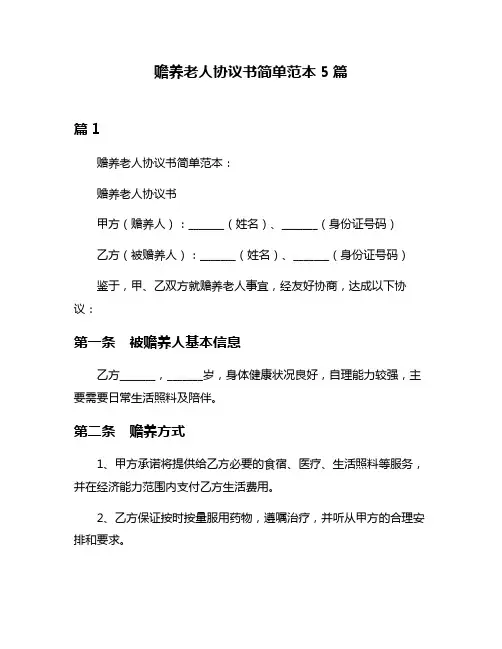 赡养老人协议书简单范本 5 篇

篇 1

赡养老人协议书简单范本：

赡养老人协议书

甲方（赡养人）：______（姓名）、______（身份证号码）

乙方（被赡养人）：______（姓名）、______（身份证号码）

鉴于，甲、乙双方就赡养老人事宜，经友好协商，达成以下协议：

第一条　被赡养人基本信息

乙方______，______岁，身体健康状况良好，自理能力较强，主要需要日常生活照料及陪伴。

第二条　赡养方式

1、甲方承诺将提供给乙方必要的食宿、医疗、生活照料等服务，并在经济能力范围内支付乙方生活费用。

2、乙方保证按时按量服用药物，遵嘱治疗，并听从甲方的合理安排和要求。